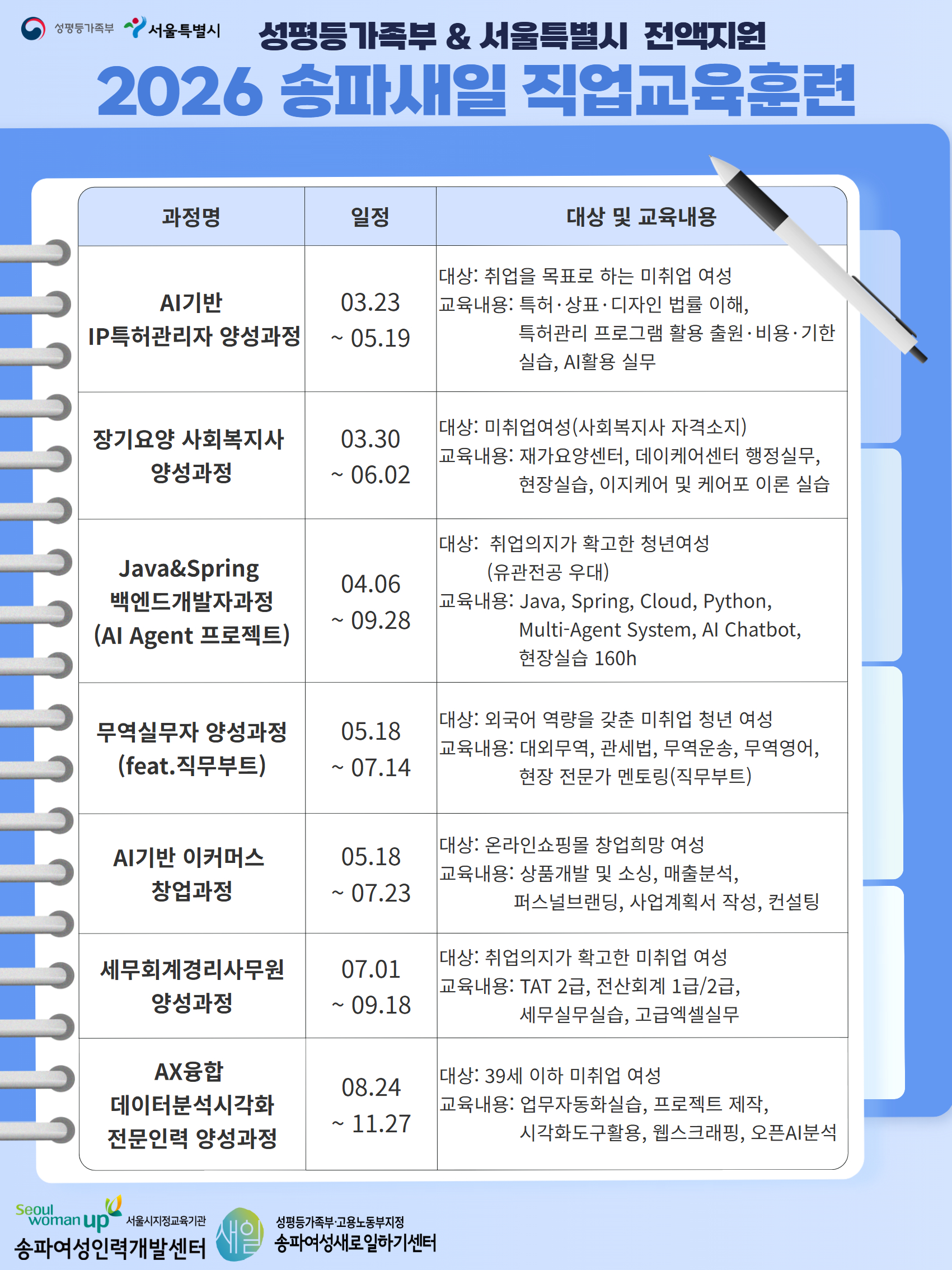 성평등가족부 서울특별시

성평등가족부 & 서울특별시 전액지원

2026 송파새일 직업교육훈련

| 과정명 | 일정 | 대상 및 교육내용 |
|---|---|---|
| AI기반 IP특허관리자 양성과정 | 03.23 ~ 05.19 | 대상: 취업을 목표로 하는 미취업 여성 교육내용: 특허·상표·디자인 법률 이해, 특허관리 프로그램 활용 출원·비용·기한 실습, AI활용 실무 |
| 장기요양 사회복지사 양성과정 | 03.30 ~ 06.02 | 대상: 미취업여성(사회복지사 자격소지) 교육내용: 재가요양센터, 데이케어센터 행정실무, 현장실습, 이지케어 및 케어포 이론 실습 |
| Java&Spring 백엔드개발자과정 (AI Agent 프로젝트) | 04.06 ~ 09.28 | 대상: 취업의지가 확고한 청년여성 (유관전공 우대) 교육내용: Java, Spring, Cloud, Python, Multi-Agent System, AI Chatbot, 현장실습 160h |
| 무역실무자 양성과정 (feat.직무부트) | 05.18 ~ 07.14 | 대상: 외국어 역량을 갖춘 미취업 청년 여성 교육내용: 대외무역, 관세법, 무역운송, 무역영어, 현장 전문가 멘토링(직무부트) |
| AI기반 이커머스 창업과정 | 05.18 ~ 07.23 | 대상: 온라인쇼핑몰 창업희망 여성 교육내용: 상품개발 및 소싱, 매출분석, 퍼스널브랜딩, 사업계획서 작성, 컨설팅 |
| 세무회계경리사무원 양성과정 | 07.01 ~ 09.18 | 대상: 취업의지가 확고한 미취업 여성 교육내용: TAT 2급, 전산회계 1급/2급, 세무실무실습, 고급엑셀실무 |
| AX융합 데이터분석시각화 전문인력 양성과정 | 08.24 ~ 11.27 | 대상: 39세 이하 미취업 여성 교육내용: 업무자동화실습, 프로젝트 제작, 시각화도구활용, 웹스크래핑, 오픈AI분석 |

Seoul woman up 서울시지정교육기관
송파여성인력개발센터

새일
성평등가족부·고용노동부지정
송파여성새로일하기센터